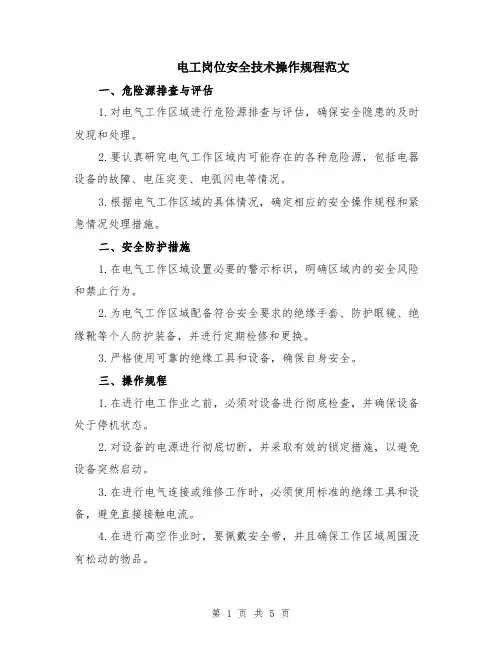 电工岗位安全技术操作规程范文

一、危险源排查与评估

1.对电气工作区域进行危险源排查与评估，确保安全隐患的及时发现和处理。

2.要认真研究电气工作区域内可能存在的各种危险源，包括电器设备的故障、电压突变、电弧闪电等情况。

3.根据电气工作区域的具体情况，确定相应的安全操作规程和紧急情况处理措施。

二、安全防护措施

1.在电气工作区域设置必要的警示标识，明确区域内的安全风险和禁止行为。

2.为电气工作区域配备符合安全要求的绝缘手套、防护眼镜、绝缘靴等个人防护装备，并进行定期检修和更换。

3.严格使用可靠的绝缘工具和设备，确保自身安全。

三、操作规程

1.在进行电工作业之前，必须对设备进行彻底检查，并确保设备处于停机状态。

2.对设备的电源进行彻底切断，并采取有效的锁定措施，以避免设备突然启动。

3.在进行电气连接或维修工作时，必须使用标准的绝缘工具和设备，避免直接接触电流。

4.在进行高空作业时，要佩戴安全带，并且确保工作区域周围没有松动的物品。

第 1 页 共 5 页